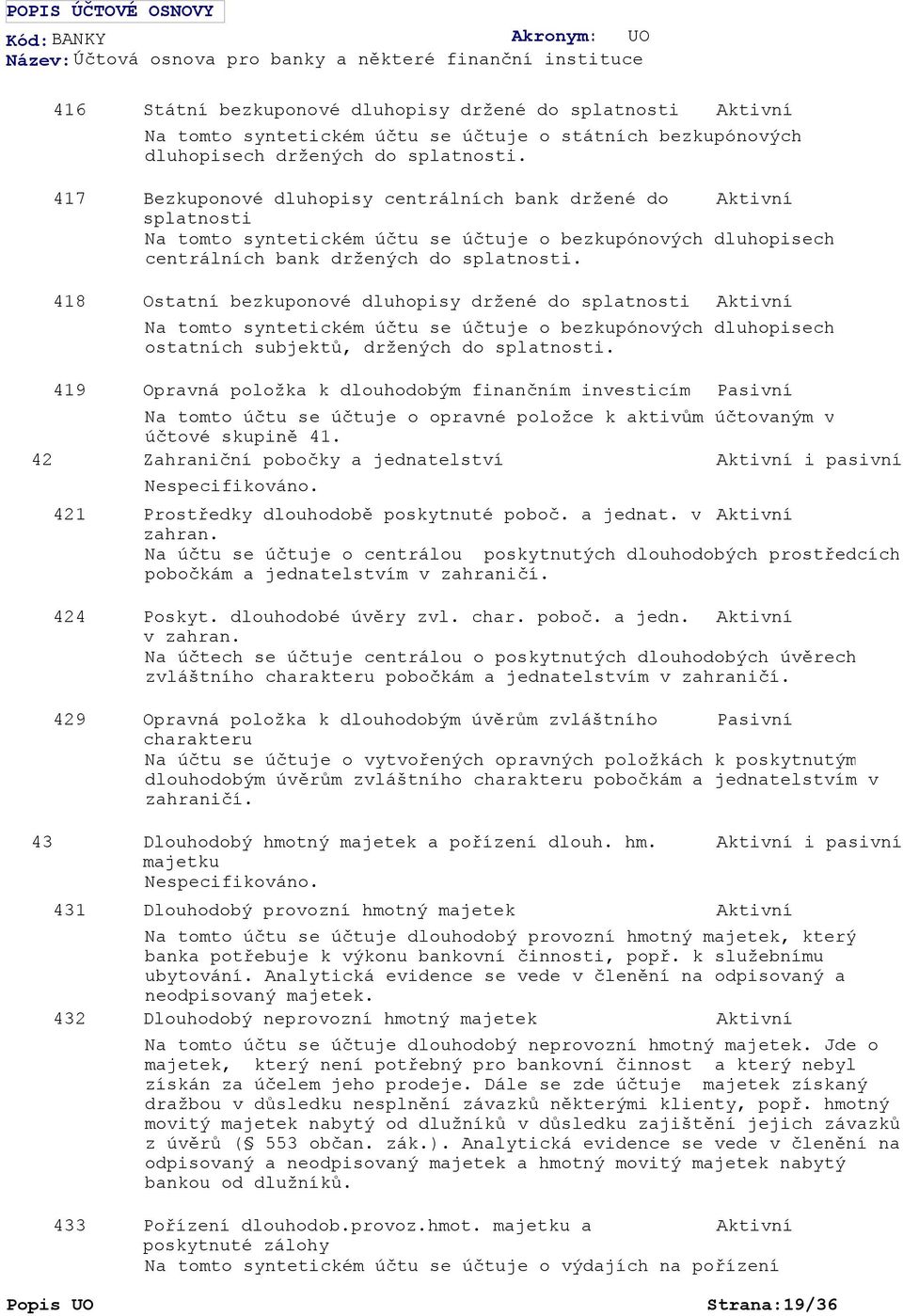 POPIS ÚČTOVÉ OSNOVY

Kód: BANKY Akronym: UO
Název: Účtová osnova pro banky a některé finanční instituce

416 Státní bezkuponové dluhopisy držené do splatnosti Aktivní
Na tomto syntetickém účtu se účtuje o státních bezkupónových dluhopisech držených do splatnosti.

417 Bezkuponové dluhopisy centrálních bank držené do splatnosti Aktivní
Na tomto syntetickém účtu se účtuje o bezkupónových dluhopisech centrálních bank držených do splatnosti.

418 Ostatní bezkuponové dluhopisy držené do splatnosti Aktivní
Na tomto syntetickém účtu se účtuje o bezkupónových dluhopisech ostatních subjektů, držených do splatnosti.

419 Opravná položka k dlouhodobým finančním investicím Pasivní
Na tomto účtu se účtuje o opravné položce k aktivům účtovaným v účtové skupině 41.

42 Zahraniční pobočky a jednatelství Aktivní i pasivní
Nespecifikováno.

421 Prostředky dlouhodobě poskytnuté poboč. a jednat. v zahran. Aktivní
Na účtu se účtuje o centrálou poskytnutých dlouhodobých prostředcích pobočkám a jednatelstvím v zahraničí.

424 Poskyt. dlouhodobé úvěry zvl. char. poboč. a jedn. v zahran. Aktivní
Na účtech se účtuje centrálou o poskytnutých dlouhodobých úvěrech zvláštního charakteru pobočkám a jednatelstvím v zahraničí.

429 Opravná položka k dlouhodobým úvěrům zvláštního charakteru Pasivní
Na účtu se účtuje o vytvořených opravných položkách k poskytnutým dlouhodobým úvěrům zvláštního charakteru pobočkám a jednatelstvím v zahraničí.

43 Dlouhodobý hmotný majetek a pořízení dlouh. hm. majetku Aktivní i pasivní
Nespecifikováno.

431 Dlouhodobý provozní hmotný majetek Aktivní
Na tomto účtu se účtuje dlouhodobý provozní hmotný majetek, který banka potřebuje k výkonu bankovní činnosti, popř. k služebnímu ubytování. Analytická evidence se vede v členění na odpisovaný a neodpisovaný majetek.

432 Dlouhodobý neprovozní hmotný majetek Aktivní
Na tomto účtu se účtuje dlouhodobý neprovozní hmotný majetek. Jde o majetek, který není potřebný pro bankovní činnost a který nebyl získán za účelem jeho prodeje. Dále se zde účtuje majetek získaný dražbou v důsledku nesplnění závazků některými klienty, popř. hmotný movitý majetek nabytý od dlužníků v důsledku zajištění jejich závazků z úvěrů (§ 553 občan. zák.). Analytická evidence se vede v členění na odpisovaný a neodpisovaný majetek a hmotný movitý majetek nabytý bankou od dlužníků.

433 Pořízení dlouhodob.provoz.hmot. majetku a poskytnuté zálohy Aktivní
Na tomto syntetickém účtu se účtuje o výdajích na pořízení

Popis UO Strana:19/36